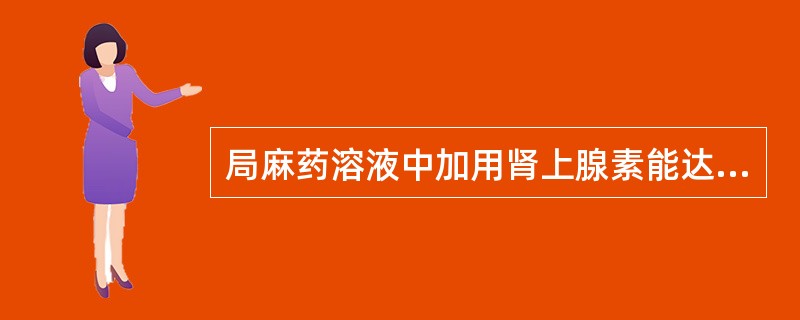 局麻药溶液中加用肾上腺素能达...